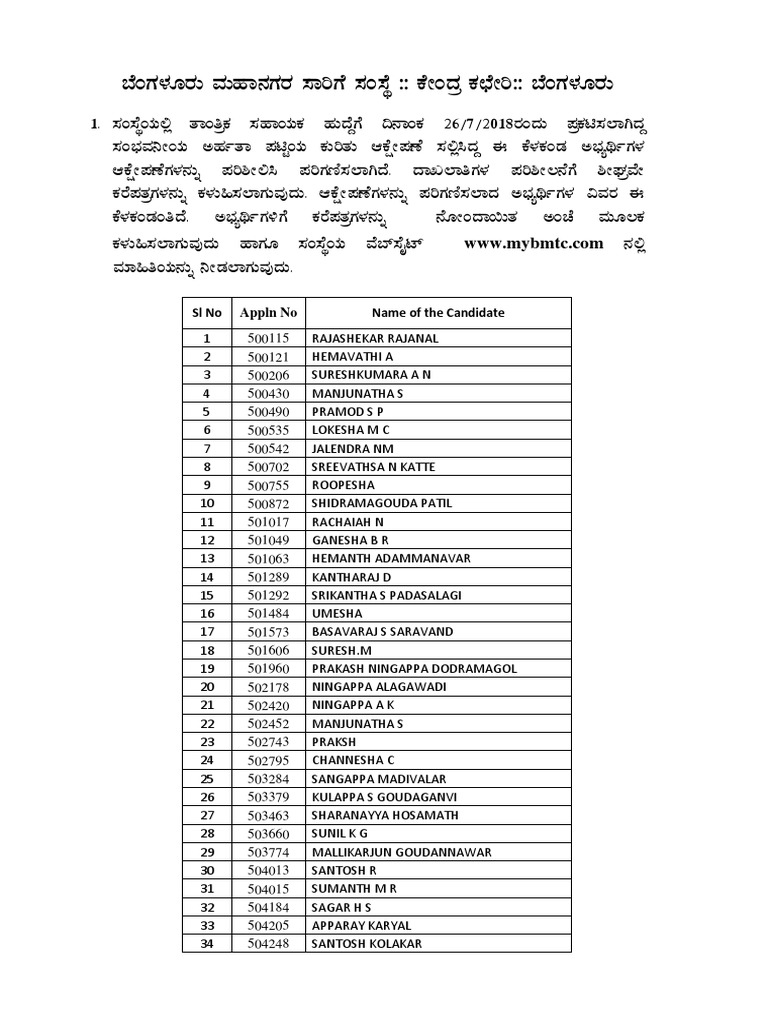 ಬೆಂಗಳೂರು ಮಹಾನಗರ ಸಾರಿಗೆ ಸಂಸ್ಥೆ :: ಕೇಂದ್ರ ಕಛೇರಿ:: ಬೆಂಗಳೂರು

1. ಸಂಸ್ಥೆಯಲ್ಲಿ ತಾಂತ್ರಿಕ ಸಹಾಯಕ ಹುದ್ದೆಗೆ ದಿನಾಂಕ 26/7/2018ರಂದು ಪ್ರಕಟಿಸಲಾಗಿದ್ದ ಸಂಭವನೀಯ ಅರ್ಹತಾ ಪಟ್ಟಿಯ ಕುರಿತು ಆಕ್ಷೇಪಣೆ ಸಲ್ಲಿಸಿದ್ದ ಈ ಕೆಳಕಂಡ ಅಭ್ಯರ್ಥಿಗಳ ಆಕ್ಷೇಪಣೆಗಳನ್ನು ಪರಿಶೀಲಿಸಿ ಪರಿಗಣಿಸಲಾಗಿದೆ. ದಾಖಲಾತಿಗಳ ಪರಿಶೀಲನೆಗೆ ಶೀಘ್ರವೇ ಕರೆಪತ್ರಗಳನ್ನು ಕಳುಹಿಸಲಾಗುವುದು. ಆಕ್ಷೇಪಣೆಗಳನ್ನು ಪರಿಗಣಿಸಲಾದ ಅಭ್ಯರ್ಥಿಗಳ ವಿವರ ಈ ಕೆಳಕಂಡಂತಿದೆ. ಅಭ್ಯರ್ಥಿಗಳಿಗೆ ಕರೆಪತ್ರಗಳನ್ನು ನೋಂದಾಯಿತ ಅಂಚೆ ಮೂಲಕ ಕಳುಹಿಸಲಾಗುವುದು ಹಾಗೂ ಸಂಸ್ಥೆಯ ವೆಬ್‌ಸೈಟ್ www.mybmtc.com ನಲ್ಲಿ ಮಾಹಿತಿಯನ್ನು ನೀಡಲಾಗುವುದು.

| Sl No | Appln No | Name of the Candidate |
|---|---|---|
| 1 | 500115 | RAJASHEKAR RAJANAL |
| 2 | 500121 | HEMAVATHI A |
| 3 | 500206 | SURESHKUMARA A N |
| 4 | 500430 | MANJUNATHA S |
| 5 | 500490 | PRAMOD S P |
| 6 | 500535 | LOKESHA M C |
| 7 | 500542 | JALENDRA NM |
| 8 | 500702 | SREEVATHSA N KATTE |
| 9 | 500755 | ROOPESHA |
| 10 | 500872 | SHIDRAMAGOUDA PATIL |
| 11 | 501017 | RACHAIAH N |
| 12 | 501049 | GANESHA B R |
| 13 | 501063 | HEMANTH ADAMMANAVAR |
| 14 | 501289 | KANTHARAJ D |
| 15 | 501292 | SRIKANTHA S PADASALAGI |
| 16 | 501484 | UMESHA |
| 17 | 501573 | BASAVARAJ S SARAVAND |
| 18 | 501606 | SURESH.M |
| 19 | 501960 | PRAKASH NINGAPPA DODRAMAGOL |
| 20 | 502178 | NINGAPPA ALAGAWADI |
| 21 | 502420 | NINGAPPA A K |
| 22 | 502452 | MANJUNATHA S |
| 23 | 502743 | PRAKSH |
| 24 | 502795 | CHANNESHA C |
| 25 | 503284 | SANGAPPA MADIVALAR |
| 26 | 503379 | KULAPPA S GOUDAGANVI |
| 27 | 503463 | SHARANAYYA HOSAMATH |
| 28 | 503660 | SUNIL K G |
| 29 | 503774 | MALLIKARJUN GOUDANNAWAR |
| 30 | 504013 | SANTOSH R |
| 31 | 504015 | SUMANTH M R |
| 32 | 504184 | SAGAR H S |
| 33 | 504205 | APPARAY KARYAL |
| 34 | 504248 | SANTOSH KOLAKAR |